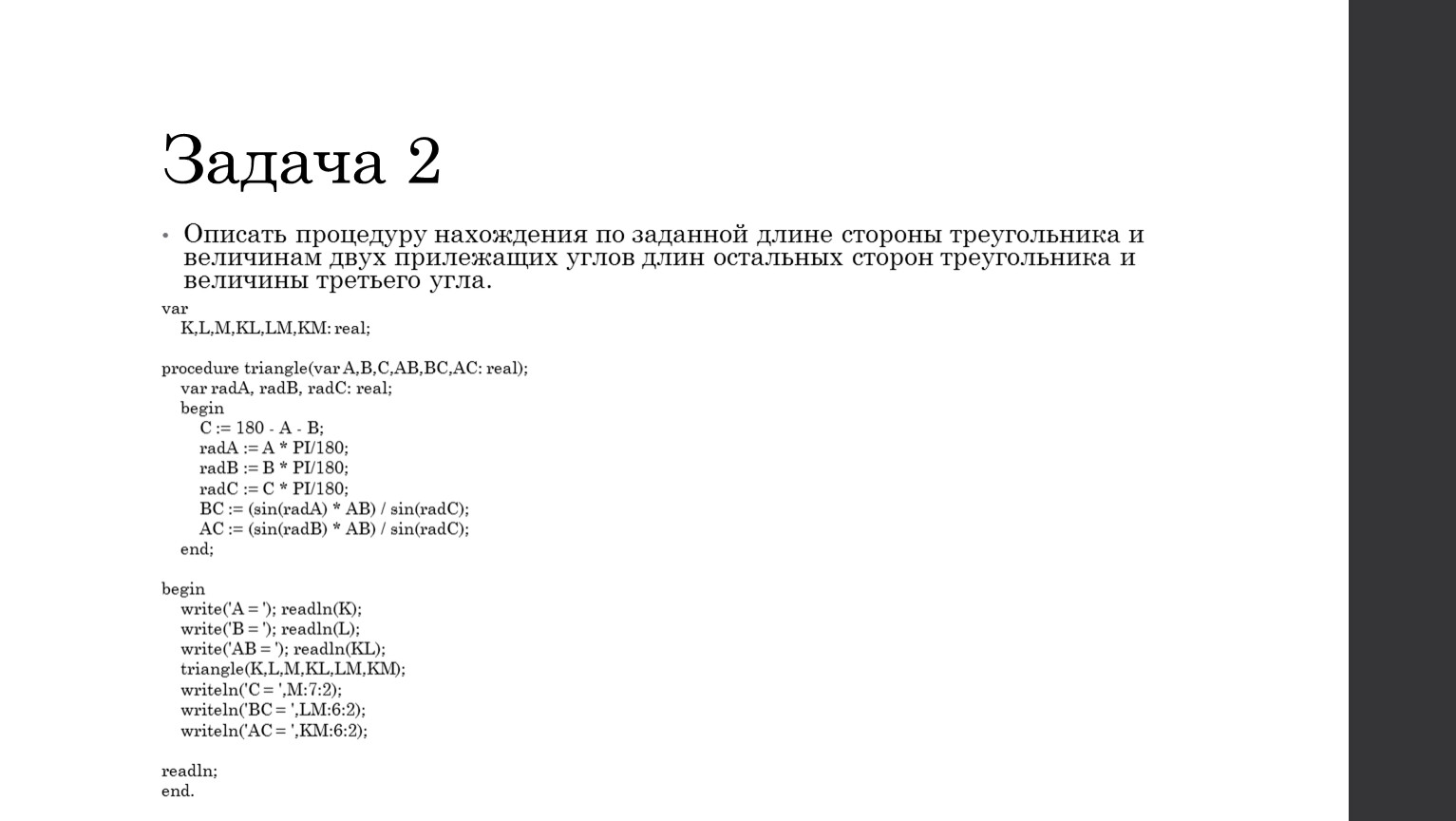 Задача 2

• Описать процедуру нахождения по заданной длине стороны треугольника и величинам двух прилежащих углов длин остальных сторон треугольника и величины третьего угла.

var
K,L,M,KL,LM,KM: real;

procedure triangle(var A,B,C,AB,BC,AC: real);
var radA, radB, radC: real;
begin
C := 180 - A - B;
radA := A * PI/180;
radB := B * PI/180;
radC := C * PI/180;
BC := (sin(radA) * AB) / sin(radC);
AC := (sin(radB) * AB) / sin(radC);
end;

begin
write('A = '); readln(K);
write('B = '); readln(L);
write('AB = '); readln(KL);
triangle(K,L,M,KL,LM,KM);
writeln('C = ',M:7:2);
writeln('BC = ',LM:6:2);
writeln('AC = ',KM:6:2);

readln;
end.